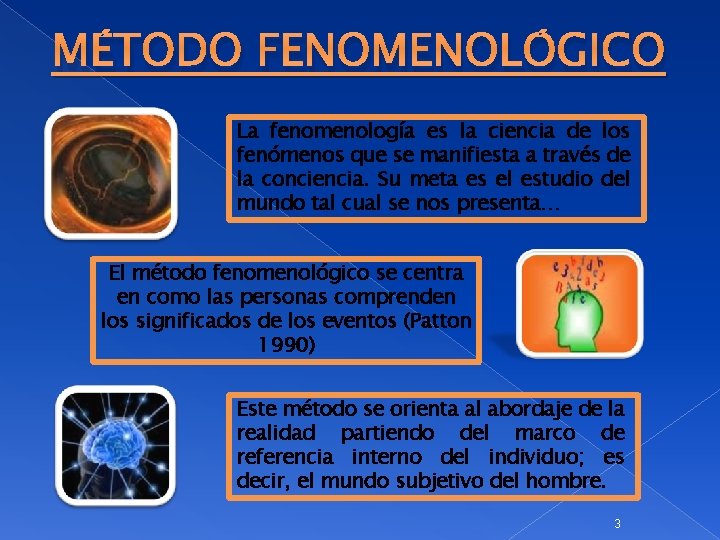 MÉTODO FENOMENOLÓGICO

La fenomenología es la ciencia de los fenómenos que se manifiesta a través de la conciencia. Su meta es el estudio del mundo tal cual se nos presenta…

El método fenomenológico se centra en como las personas comprenden los significados de los eventos (Patton 1990)

Este método se orienta al abordaje de la realidad partiendo del marco de referencia interno del individuo; es decir, el mundo subjetivo del hombre.

3